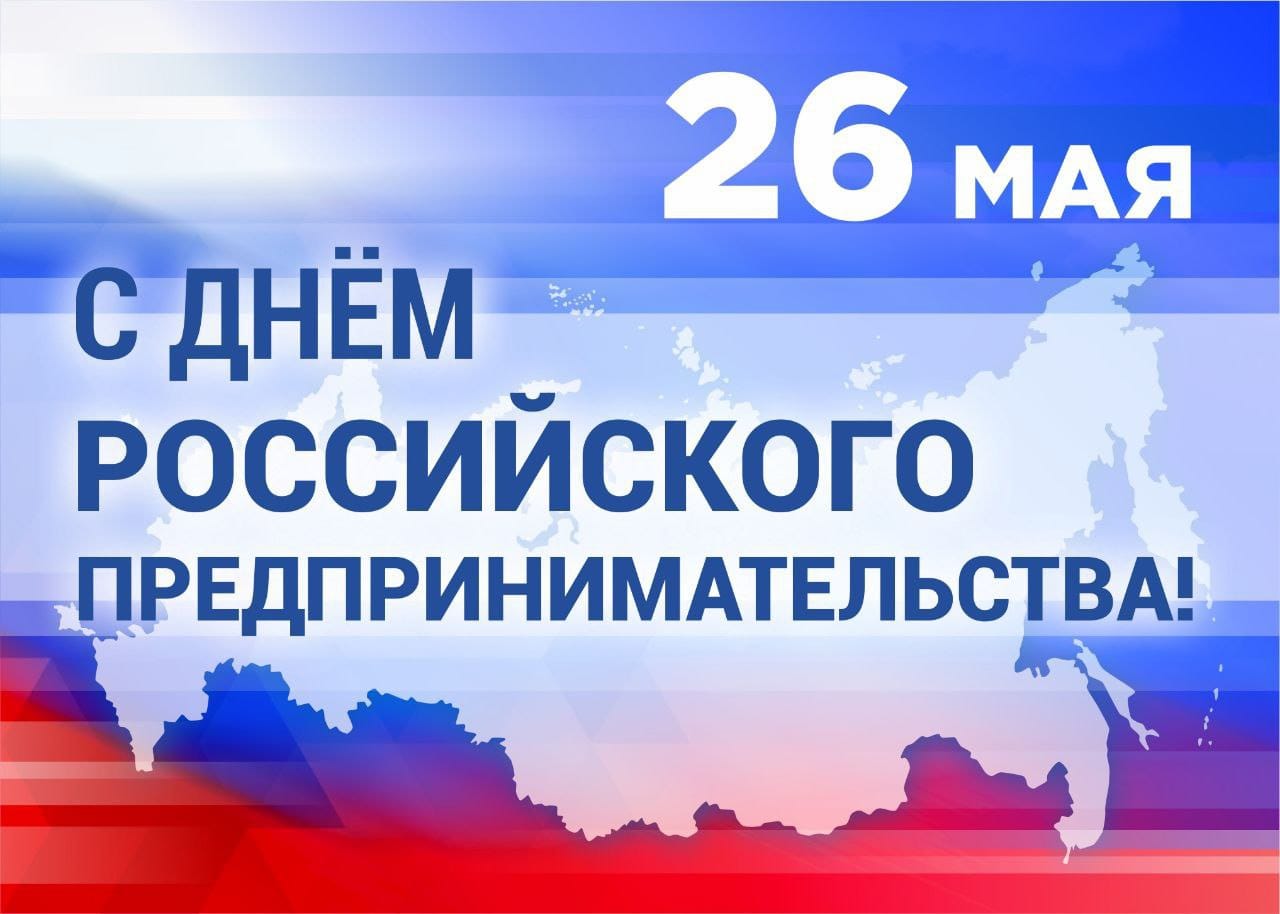 26 МАЯ

С ДНЁМ РОССИЙСКОГО ПРЕДПРИНИМАТЕЛЬСТВА!